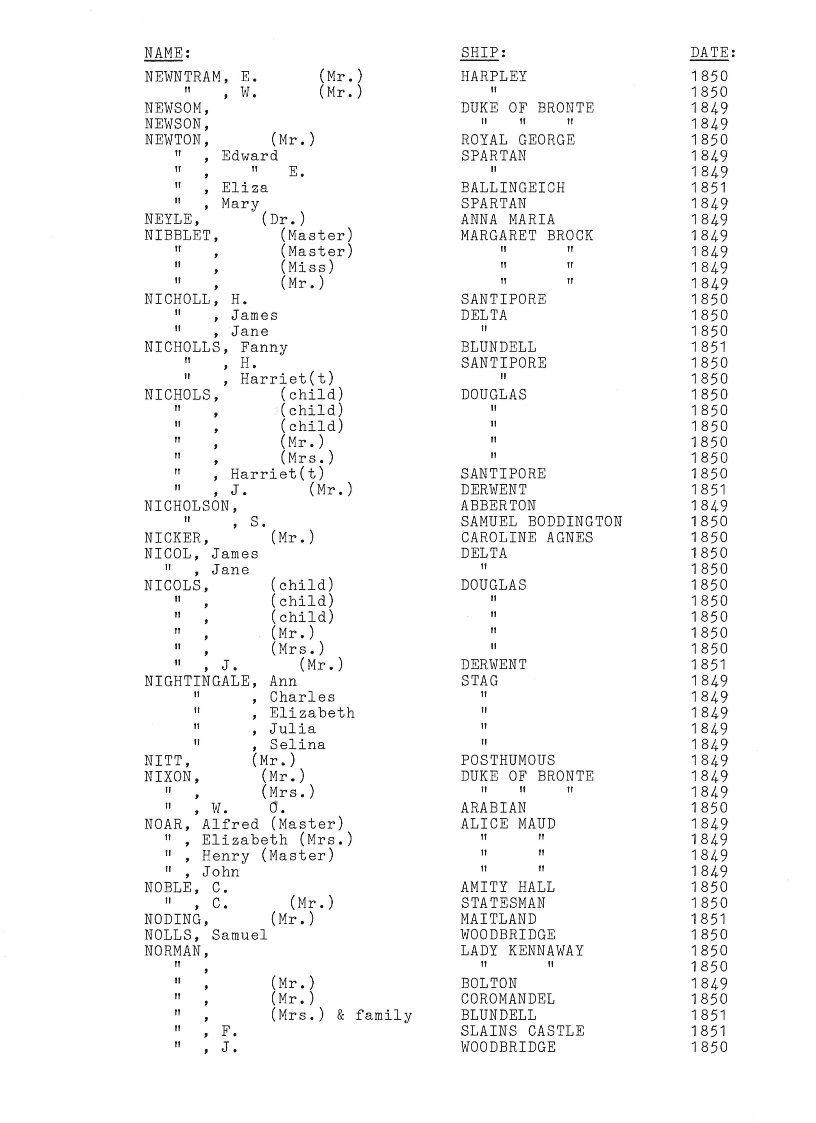 | NAME: | SHIP: | DATE: |
|---|---|---|
| NEWNTRAM, E. (Mr.) | HARPLEY | 1850 |
| " , W. (Mr.) | " | 1850 |
| NEWSOM, | DUKE OF BRONTE | 1849 |
| NEWSON, | " " " | 1849 |
| NEWTON, (Mr.) | ROYAL GEORGE | 1850 |
| " , Edward | SPARTAN | 1849 |
| " , " E. | " | 1849 |
| " , Eliza | BALLINGEICH | 1851 |
| " , Mary | SPARTAN | 1849 |
| NEYLE, (Dr.) | ANNA MARIA | 1849 |
| NIBBLET, (Master) | MARGARET BROCK | 1849 |
| " , (Master) | " " | 1849 |
| " , (Miss) | " " | 1849 |
| " , (Mr.) | " " | 1849 |
| NICHOLL, H. | SANTIPORE | 1850 |
| " , James | DELTA | 1850 |
| " , Jane | " | 1850 |
| NICHOLLS, Fanny | BLUNDELL | 1851 |
| " , H. | SANTIPORE | 1850 |
| " , Harriet(t) | " | 1850 |
| NICHOLS, (child) | DOUGLAS | 1850 |
| " , (child) | " | 1850 |
| " , (child) | " | 1850 |
| " , (Mr.) | " | 1850 |
| " , (Mrs.) | " | 1850 |
| " , Harriet(t) | SANTIPORE | 1850 |
| " , J. (Mr.) | DERWENT | 1851 |
| NICHOLSON, | ABBERTON | 1849 |
| " , S. | SAMUEL BODDINGTON | 1850 |
| NICKER, (Mr.) | CAROLINE AGNES | 1850 |
| NICOL, James | DELTA | 1850 |
| " , Jane | " | 1850 |
| NICOLS, (child) | DOUGLAS | 1850 |
| " , (child) | " | 1850 |
| " , (child) | " | 1850 |
| " , (Mr.) | " | 1850 |
| " , (Mrs.) | " | 1850 |
| " , J. (Mr.) | DERWENT | 1851 |
| NIGHTINGALE, Ann | STAG | 1849 |
| " , Charles | " | 1849 |
| " , Elizabeth | " | 1849 |
| " , Julia | " | 1849 |
| " , Selina | " | 1849 |
| NITT, (Mr.) | POSTHUMOUS | 1849 |
| NIXON, (Mr.) | DUKE OF BRONTE | 1849 |
| " , (Mrs.) | " " " | 1849 |
| " , W. O. | ARABIAN | 1850 |
| NOAR, Alfred (Master) | ALICE MAUD | 1849 |
| " , Elizabeth (Mrs.) | " " | 1849 |
| " , Henry (Master) | " " | 1849 |
| " , John | " " | 1849 |
| NOBLE, C. | AMITY HALL | 1850 |
| " , C. (Mr.) | STATESMAN | 1850 |
| NODING, (Mr.) | MAITLAND | 1851 |
| NOLLS, Samuel | WOODBRIDGE | 1850 |
| NORMAN, | LADY KENNAWAY | 1850 |
| " , | " " | 1850 |
| " , (Mr.) | BOLTON | 1849 |
| " , (Mr.) | COROMANDEL | 1850 |
| " , (Mrs.) & family | BLUNDELL | 1851 |
| " , F. | SLAINS CASTLE | 1851 |
| " , J. | WOODBRIDGE | 1850 |